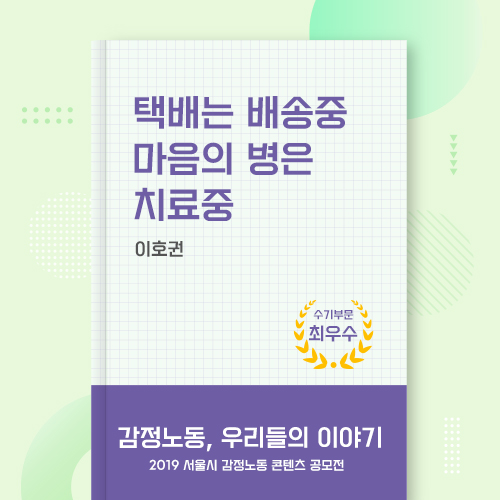 택배는 배송중
마음의 병은
치료중

이호권

수기부문
최우수

감정노동, 우리들의 이야기
2019 서울시 감정노동 콘텐츠 공모전